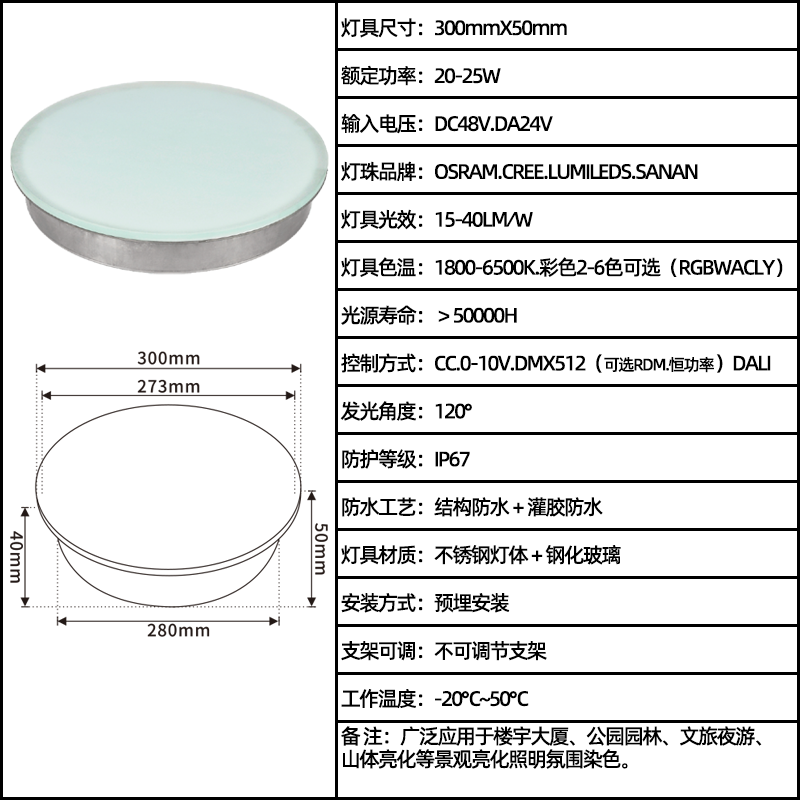 300mm
273mm
40mm
50mm
280mm

灯具尺寸：300mmX50mm

额定功率：20-25W

输入电压：DC48V.DA24V

灯珠品牌：OSRAM.CREE.LUMILEDS.SANAN

灯具光效：15-40LM/W

灯具色温：1800-6500K.彩色2-6色可选（RGBWACLY）

光源寿命：＞50000H

控制方式：CC.0-10V.DMX512（可选RDM.恒功率）DALI

发光角度：120°

防护等级：IP67

防水工艺：结构防水＋灌胶防水

灯具材质：不锈钢灯体＋钢化玻璃

安装方式：预埋安装

支架可调：不可调节支架

工作温度：-20°C~50°C

备 注：广泛应用于楼宇大厦、公园园林、文旅夜游、山体亮化等景观亮化照明氛围染色。